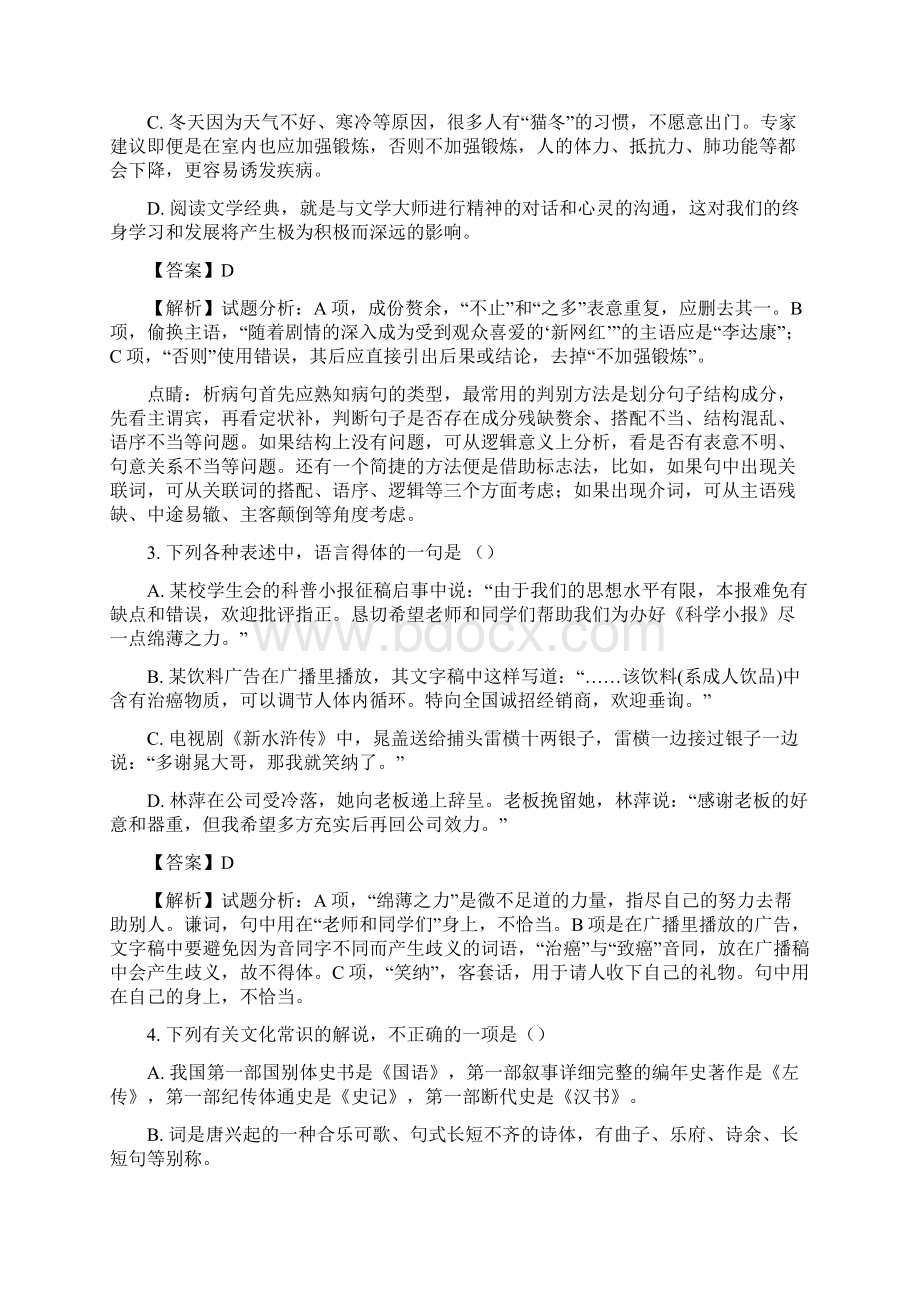 C. 冬天因为天气不好、寒冷等原因，很多人有“猫冬”的习惯，不愿意出门。专家建议即便是在室内也应加强锻炼，否则不加强锻炼，人的体力、抵抗力、肺功能等都会下降，更容易诱发疾病。

D. 阅读文学经典，就是与文学大师进行精神的对话和心灵的沟通，这对我们的终身学习和发展将产生极为积极而深远的影响。

【答案】D

【解析】试题分析：A 项，成份赘余，“不止”和“之多”表意重复，应删去其一。B 项，偷换主语，“随着剧情的深入成为受到观众喜爱的‘新网红’”的主语应是“李达康”；C 项，“否则”使用错误，其后应直接引出后果或结论，去掉“不加强锻炼”。

点睛：析病句首先应熟知病句的类型，最常用的判别方法是划分句子结构成分，先看主谓宾，再看定状补，判断句子是否存在成分残缺赘余、搭配不当、结构混乱、语序不当等问题。如果结构上没有问题，可从逻辑意义上分析，看是否有表意不明、句意关系不当等问题。还有一个简捷的方法便是借助标志法，比如，如果句中出现关联词，可从关联词的搭配、语序、逻辑等三个方面考虑；如果出现介词，可从主语残缺、中途易辙、主客颠倒等角度考虑。

3. 下列各种表述中，语言得体的一句是（）

A. 某校学生会的科普小报征稿启事中说：“由于我们的思想水平有限，本报难免有缺点和错误，欢迎批评指正。恳切希望老师和同学们帮助我们为办好《科学小报》尽一点绵薄之力。”

B. 某饮料广告在广播里播放，其文字稿中这样写道：“……该饮料(系成人饮品)中含有治癌物质，可以调节人体内循环。特向全国诚招经销商，欢迎垂询。”

C. 电视剧《新水浒传》中，晁盖送给捕头雷横十两银子，雷横一边接过银子一边说：“多谢晁大哥，那我就笑纳了。”

D. 林萍在公司受冷落，她向老板递上辞呈。老板挽留她，林萍说：“感谢老板的好意和器重，但我希望多方充实后再回公司效力。”

【答案】D

【解析】试题分析：A 项，“绵薄之力”是微不足道的力量，指尽自己的努力去帮助别人。谦词，句中用在“老师和同学们”身上，不恰当。B 项是在广播里播放的广告，文字稿中要避免因为音同字不同而产生歧义的词语，“治癌”与“致癌”音同，放在广播稿中会产生歧义，故不得体。C 项，“笑纳”，客套话，用于请人收下自己的礼物。句中用在自己的身上，不恰当。

4. 下列有关文化常识的解说，不正确的一项是（）

A. 我国第一部国别体史书是《国语》，第一部叙事详细完整的编年史著作是《左传》，第一部纪传体通史是《史记》，第一部断代史是《汉书》。

B. 词是唐兴起的一种合乐可歌、句式长短不齐的诗体，有曲子、乐府、诗余、长短句等别称。

www.bdocx.com